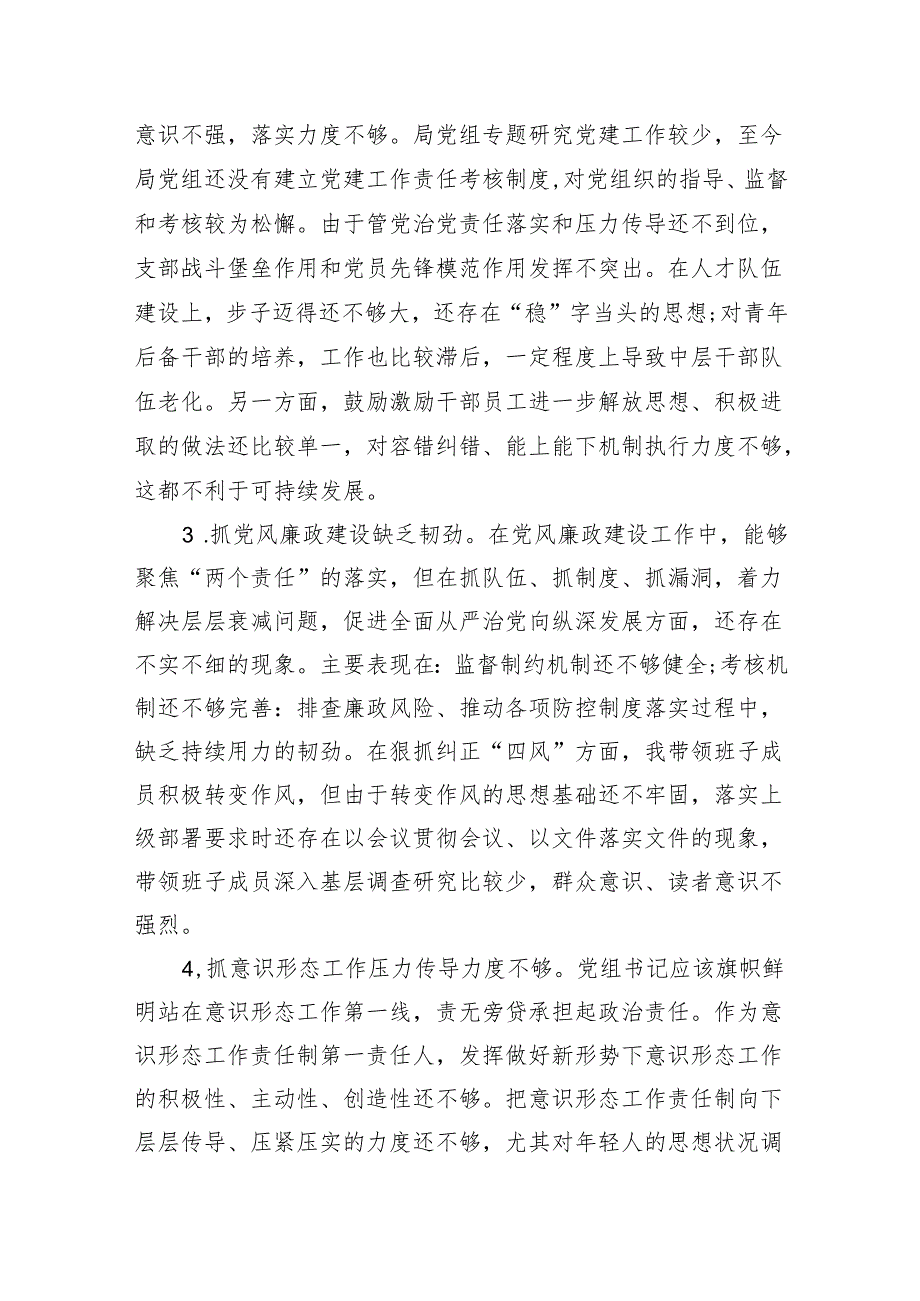 意识不强，落实力度不够。局党组专题研究党建工作较少，至今局党组还没有建立党建工作责任考核制度,对党组织的指导、监督和考核较为松懈。由于管党治党责任落实和压力传导还不到位，支部战斗堡垒作用和党员先锋模范作用发挥不突出。在人才队伍建设上，步子迈得还不够大，还存在“稳”字当头的思想;对青年后备干部的培养，工作也比较滞后，一定程度上导致中层干部队伍老化。另一方面，鼓励激励干部员工进一步解放思想、积极进取的做法还比较单一，对容错纠错、能上能下机制执行力度不够，这都不利于可持续发展。

3 .抓党风廉政建设缺乏韧劲。在党风廉政建设工作中，能够聚焦“两个责任”的落实，但在抓队伍、抓制度、抓漏洞，着力解决层层衰减问题，促进全面从严治党向纵深发展方面，还存在不实不细的现象。主要表现在：监督制约机制还不够健全;考核机制还不够完善：排查廉政风险、推动各项防控制度落实过程中，缺乏持续用力的韧劲。在狠抓纠正“四风”方面，我带领班子成员积极转变作风，但由于转变作风的思想基础还不牢固，落实上级部署要求时还存在以会议贯彻会议、以文件落实文件的现象，带领班子成员深入基层调查研究比较少，群众意识、读者意识不强烈。

4,抓意识形态工作压力传导力度不够。党组书记应该旗帜鲜明站在意识形态工作第一线，责无旁贷承担起政治责任。作为意识形态工作责任制第一责任人，发挥做好新形势下意识形态工作的积极性、主动性、创造性还不够。把意识形态工作责任制向下层层传导、压紧压实的力度还不够，尤其对年轻人的思想状况调